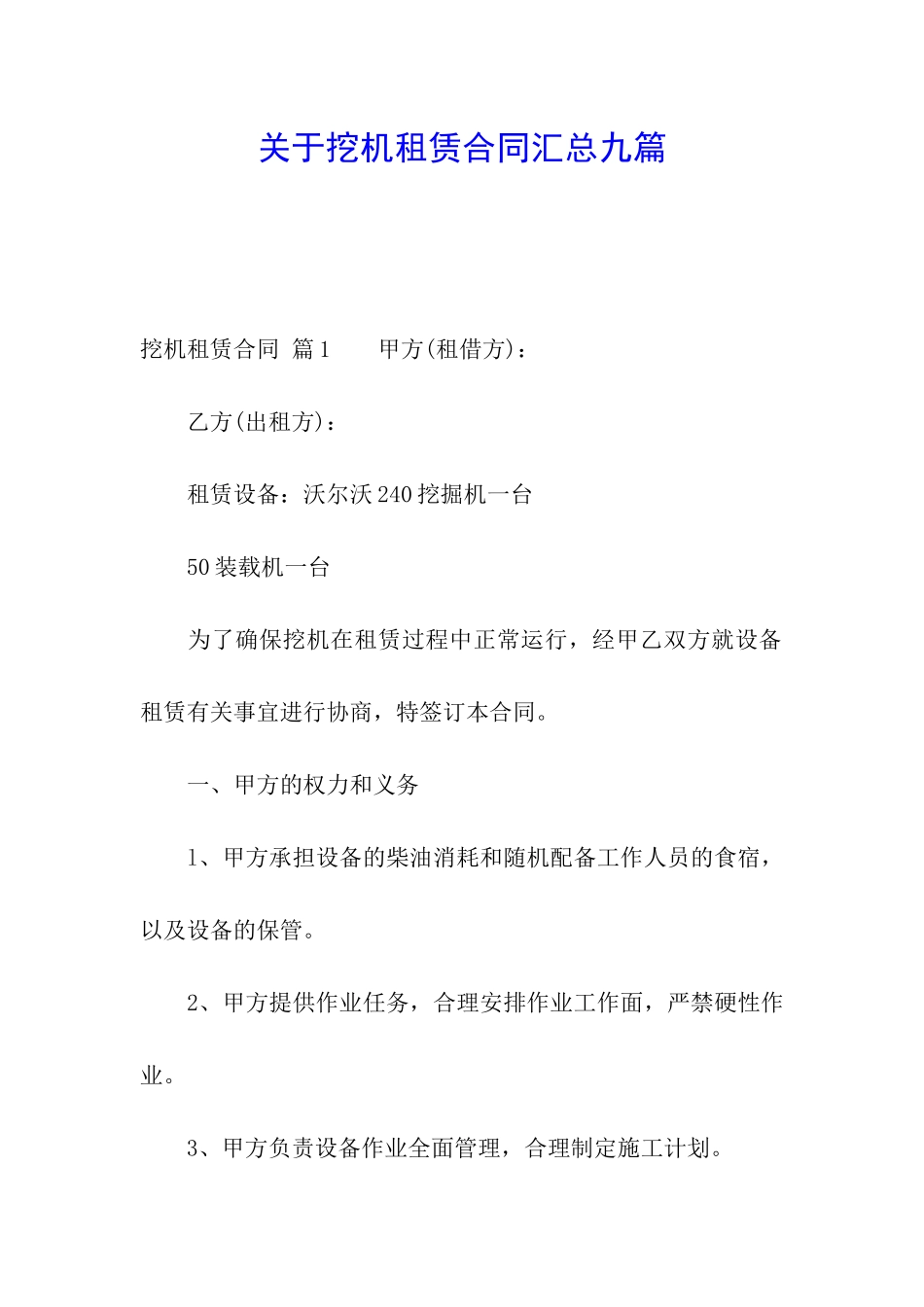 关于挖机租赁合同汇总九篇

挖机租赁合同 篇1　　甲方(租借方)：

乙方(出租方)：

租赁设备：沃尔沃240挖掘机一台

50装载机一台

为了确保挖机在租赁过程中正常运行，经甲乙双方就设备租赁有关事宜进行协商，特签订本合同。

一、甲方的权力和义务

1、甲方承担设备的柴油消耗和随机配备工作人员的食宿，以及设备的保管。

2、甲方提供作业任务，合理安排作业工作面，严禁硬性作业。

3、甲方负责设备作业全面管理，合理制定施工计划。